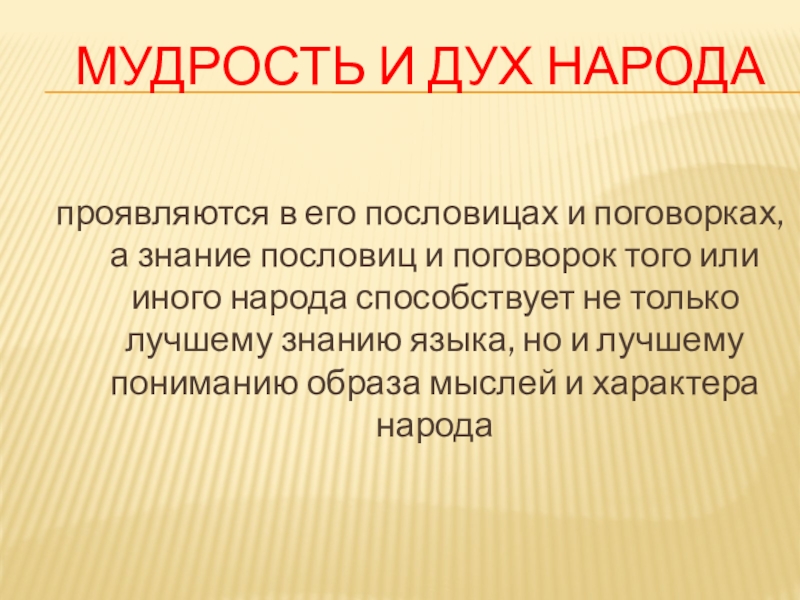 МУДРОСТЬ И ДУХ НАРОДА

проявляются в его пословицах и поговорках, а знание пословиц и поговорок того или иного народа способствует не только лучшему знанию языка, но и лучшему пониманию образа мыслей и характера народа